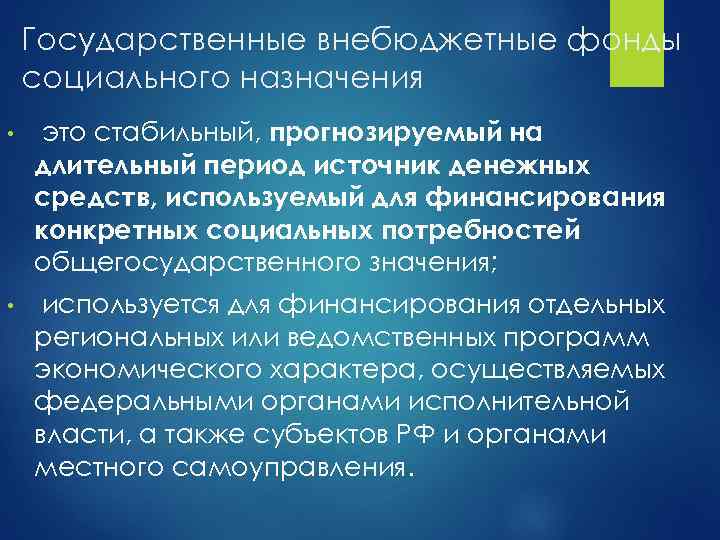 Государственные внебюджетные фонды социального назначения

• это стабильный, прогнозируемый на длительный период источник денежных средств, используемый для финансирования конкретных социальных потребностей общегосударственного значения;

• используется для финансирования отдельных региональных или ведомственных программ экономического характера, осуществляемых федеральными органами исполнительной власти, а также субъектов РФ и органами местного самоуправления.